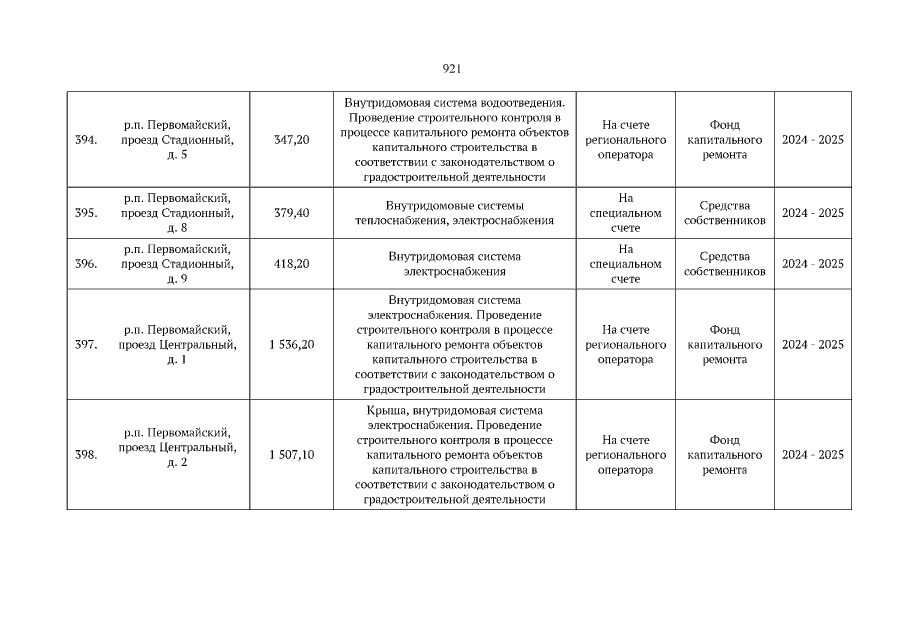 921

| | | | | | | |
|---|---|---|---|---|---|---|
| 394. | р.п. Первомайский, проезд Стадионный, д. 5 | 347,20 | Внутридомовая система водоотведения. Проведение строительного контроля в процессе капитального ремонта объектов капитального строительства в соответствии с законодательством о градостроительной деятельности | На счете регионального оператора | Фонд капитального ремонта | 2024 - 2025 |
| 395. | р.п. Первомайский, проезд Стадионный, д. 8 | 379,40 | Внутридомовые системы теплоснабжения, электроснабжения | На специальном счете | Средства собственников | 2024 - 2025 |
| 396. | р.п. Первомайский, проезд Стадионный, д. 9 | 418,20 | Внутридомовая система электроснабжения | На специальном счете | Средства собственников | 2024 - 2025 |
| 397. | р.п. Первомайский, проезд Центральный, д. 1 | 1 536,20 | Внутридомовая система электроснабжения. Проведение строительного контроля в процессе капитального ремонта объектов капитального строительства в соответствии с законодательством о градостроительной деятельности | На счете регионального оператора | Фонд капитального ремонта | 2024 - 2025 |
| 398. | р.п. Первомайский, проезд Центральный, д. 2 | 1 507,10 | Крыша, внутридомовая система электроснабжения. Проведение строительного контроля в процессе капитального ремонта объектов капитального строительства в соответствии с законодательством о градостроительной деятельности | На счете регионального оператора | Фонд капитального ремонта | 2024 - 2025 |